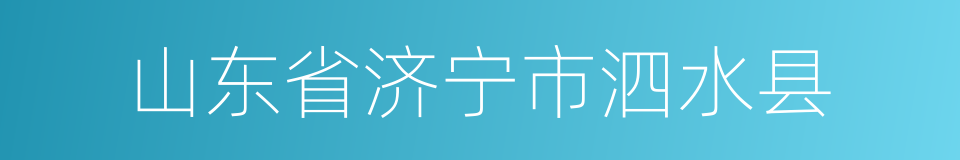 山东省济宁市泗水县